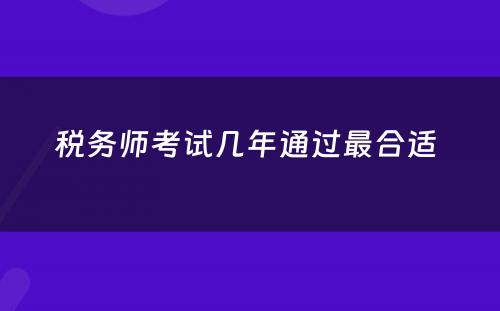 税务师考试几年通过最合适